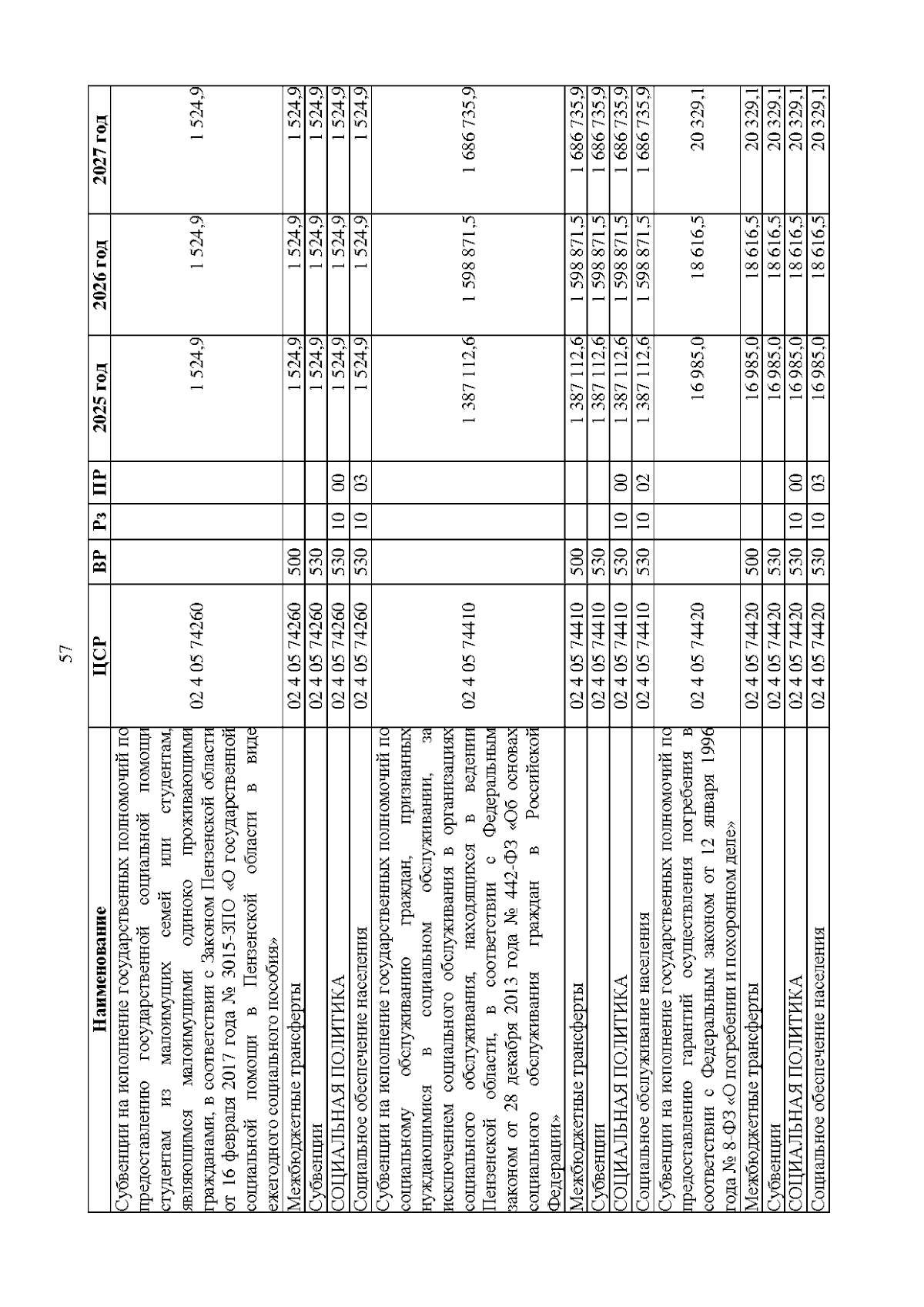 57

| Наименование | ЦСР | ВР | Рз | ПР | 2025 год | 2026 год | 2027 год |
|---|---|---|---|---|---|---|---|
| Субвенции на исполнение государственных полномочий по предоставлению государственной социальной помощи студентам из малоимущих семей или студентам, являющимся малоимущими одиноко проживающими гражданами, в соответствии с Законом Пензенской области от 16 февраля 2017 года № 3015-ЗПО «О государственной социальной помощи в Пензенской области в виде ежегодного социального пособия» | 02 4 05 74260 | | | | 1 524,9 | 1 524,9 | 1 524,9 |
| Межбюджетные трансферты | 02 4 05 74260 | 500 | | | 1 524,9 | 1 524,9 | 1 524,9 |
| Субвенции | 02 4 05 74260 | 530 | | | 1 524,9 | 1 524,9 | 1 524,9 |
| СОЦИАЛЬНАЯ ПОЛИТИКА | 02 4 05 74260 | 530 | 10 | 00 | 1 524,9 | 1 524,9 | 1 524,9 |
| Социальное обеспечение населения | 02 4 05 74260 | 530 | 10 | 03 | 1 524,9 | 1 524,9 | 1 524,9 |
| Субвенции на исполнение государственных полномочий по социальному обслуживанию граждан, признанных нуждающимися в социальном обслуживании, за исключением социального обслуживания в организациях социального обслуживания, находящихся в ведении Пензенской области, в соответствии с Федеральным законом от 28 декабря 2013 года № 442-ФЗ «Об основах социального обслуживания граждан в Российской Федерации» | 02 4 05 74410 | | | | 1 387 112,6 | 1 598 871,5 | 1 686 735,9 |
| Межбюджетные трансферты | 02 4 05 74410 | 500 | | | 1 387 112,6 | 1 598 871,5 | 1 686 735,9 |
| Субвенции | 02 4 05 74410 | 530 | | | 1 387 112,6 | 1 598 871,5 | 1 686 735,9 |
| СОЦИАЛЬНАЯ ПОЛИТИКА | 02 4 05 74410 | 530 | 10 | 00 | 1 387 112,6 | 1 598 871,5 | 1 686 735,9 |
| Социальное обслуживание населения | 02 4 05 74410 | 530 | 10 | 02 | 1 387 112,6 | 1 598 871,5 | 1 686 735,9 |
| Субвенции на исполнение государственных полномочий по предоставлению гарантий осуществления погребения в соответствии с Федеральным законом от 12 января 1996 года № 8-ФЗ «О погребении и похоронном деле» | 02 4 05 74420 | | | | 16 985,0 | 18 616,5 | 20 329,1 |
| Межбюджетные трансферты | 02 4 05 74420 | 500 | | | 16 985,0 | 18 616,5 | 20 329,1 |
| Субвенции | 02 4 05 74420 | 530 | | | 16 985,0 | 18 616,5 | 20 329,1 |
| СОЦИАЛЬНАЯ ПОЛИТИКА | 02 4 05 74420 | 530 | 10 | 00 | 16 985,0 | 18 616,5 | 20 329,1 |
| Социальное обеспечение населения | 02 4 05 74420 | 530 | 10 | 03 | 16 985,0 | 18 616,5 | 20 329,1 |